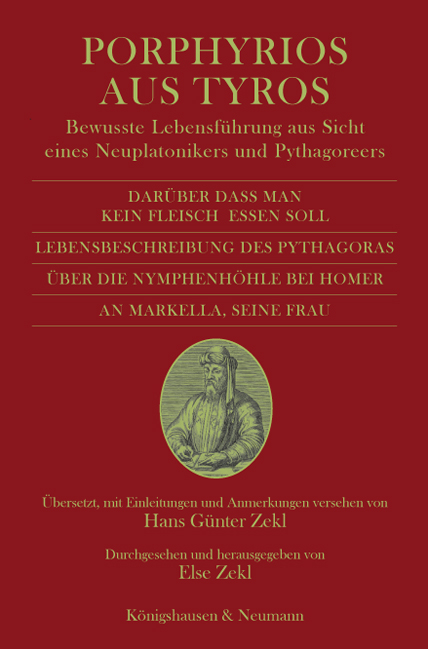 PORPHYRIOS
AUS TYROS

Bewusste Lebensführung aus Sicht eines Neuplatonikers und Pythagoreers

DARÜBER DASS MAN
KEIN FLEISCH ESSEN SOLL

LEBENSBESCHREIBUNG DES PYTHAGORAS

ÜBER DIE NYMPHENHÖHLE BEI HOMER

AN MARKELLA, SEINE FRAU

Übersetzt, mit Einleitungen und Anmerkungen versehen von
Hans Günter Zekl

Durchgesehen und herausgegeben von
Else Zekl

Königshausen & Neumann